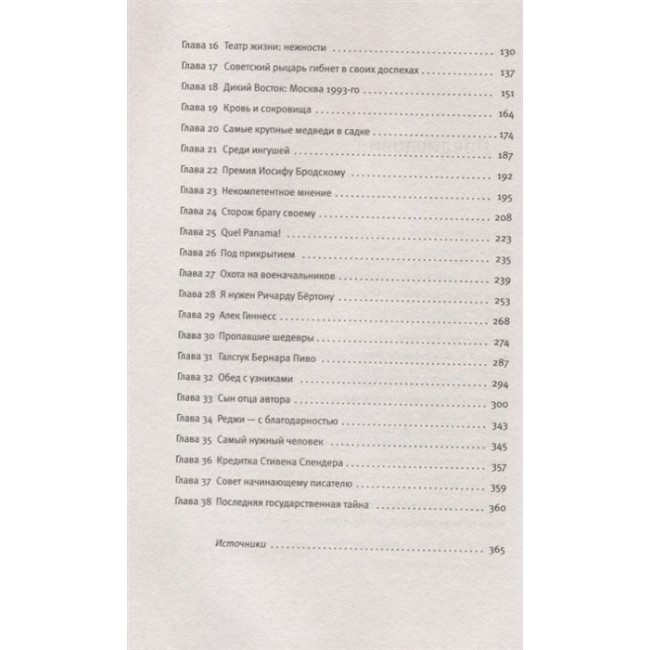 Глава 16 Театр жизни: нежности 130
Глава 17 Советский рыцарь гибнет в своих доспехах 137
Глава 18 Дикий Восток: Москва 1993-го 151
Глава 19 Кровь и сокровища 164
Глава 20 Самые крупные медведи в садке 174
Глава 21 Среди ингушей 187
Глава 22 Премия Иосифу Бродскому 192
Глава 23 Некомпетентное мнение 195
Глава 24 Сторож брату своему 208
Глава 25 Quel Panama! 223
Глава 26 Под прикрытием 235
Глава 27 Охота на военачальников 239
Глава 28 Я нужен Ричарду Бёртону 253
Глава 29 Алек Гиннесс 268
Глава 30 Пропавшие шедевры 274
Глава 31 Галстук Бернара Пиво 287
Глава 32 Обед с узниками 294
Глава 33 Сын отца автора 300
Глава 34 Реджи — с благодарностью 343
Глава 35 Самый нужный человек 345
Глава 36 Кредитка Стивена Спендера 357
Глава 37 Совет начинающему писателю 359
Глава 38 Последняя государственная тайна 360

Источники 365